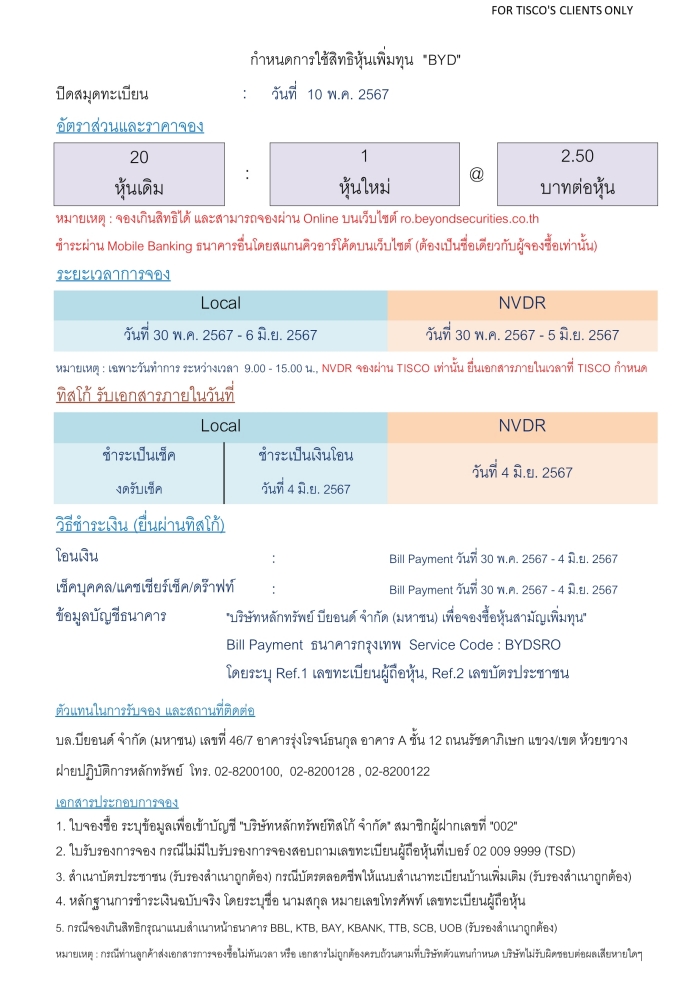 FOR TISCO'S CLIENTS ONLY

กำหนดการใช้สิทธิหุ้นเพิ่มทุน "BYD"

ปิดสมุดทะเบียน : วันที่ 10 พ.ค. 2567

อัตราส่วนและราคาจอง

20 หุ้นเดิม : 1 หุ้นใหม่ @ 2.50 บาทต่อหุ้น

หมายเหตุ : จองเกินสิทธิได้ และสามารถจองผ่าน Online บนเว็บไซต์ ro.beyondsecurities.co.th

ชำระผ่าน Mobile Banking ธนาคารอื่นโดยสแกนคิวอาร์โค้ดบนเว็บไซต์ (ต้องเป็นชื่อเดียวกับผู้จองซื้อเท่านั้น)

ระยะเวลาการจอง

| Local | NVDR |
|---|---|
| วันที่ 30 พ.ค. 2567 - 6 มิ.ย. 2567 | วันที่ 30 พ.ค. 2567 - 5 มิ.ย. 2567 |

หมายเหตุ : เฉพาะวันทำการ ระหว่างเวลา 9.00 - 15.00 น., NVDR จองผ่าน TISCO เท่านั้น ยื่นเอกสารภายในเวลาที่ TISCO กำหนด

ทิสโก้ รับเอกสารภายในวันที่

| Local | | NVDR |
|---|---|---|
| ชำระเป็นเช็ค | ชำระเป็นเงินโอน | วันที่ 4 มิ.ย. 2567 |
| งดรับเช็ค | วันที่ 4 มิ.ย. 2567 | |

วิธีชำระเงิน (ยื่นผ่านทิสโก้)

โอนเงิน : Bill Payment วันที่ 30 พ.ค. 2567 - 4 มิ.ย. 2567

เช็คบุคคล/แคชเชียร์เช็ค/ดร๊าฟท์ : Bill Payment วันที่ 30 พ.ค. 2567 - 4 มิ.ย. 2567

ข้อมูลบัญชีธนาคาร "บริษัทหลักทรัพย์ บียอนด์ จำกัด (มหาชน) เพื่อจองซื้อหุ้นสามัญเพิ่มทุน"

Bill Payment ธนาคารกรุงเทพ Service Code : BYDSRO

โดยระบุ Ref.1 เลขทะเบียนผู้ถือหุ้น, Ref.2 เลขบัตรประชาชน

ตัวแทนในการรับจอง และสถานที่ติดต่อ

บล.บียอนด์ จำกัด (มหาชน) เลขที่ 46/7 อาคารรุ่งโรจน์ธนกุล อาคาร A ชั้น 12 ถนนรัชดาภิเษก แขวง/เขต ห้วยขวาง

ฝ่ายปฏิบัติการหลักทรัพย์ โทร. 02-8200100, 02-8200128 , 02-8200122

เอกสารประกอบการจอง

1. ใบจองซื้อ ระบุข้อมูลเพื่อเข้าบัญชี "บริษัทหลักทรัพย์ทิสโก้ จำกัด" สมาชิกผู้ฝากเลขที่ "002"

2. ใบรับรองการจอง กรณีไม่มีใบรับรองการจองสอบถามเลขทะเบียนผู้ถือหุ้นที่เบอร์ 02 009 9999 (TSD)

3. สำเนาบัตรประชาชน (รับรองสำเนาถูกต้อง) กรณีบัตรตลอดชีพให้แนบสำเนาทะเบียนบ้านเพิ่มเติม (รับรองสำเนาถูกต้อง)

4. หลักฐานการชำระเงินฉบับจริง โดยระบุชื่อ นามสกุล หมายเลขโทรศัพท์ เลขทะเบียนผู้ถือหุ้น

5. กรณีจองเกินสิทธิกรุณาแนบสำเนาหน้าธนาคาร BBL, KTB, BAY, KBANK, TTB, SCB, UOB (รับรองสำเนาถูกต้อง)

หมายเหตุ : กรณีท่านลูกค้าส่งเอกสารการจองซื้อไม่ทันเวลา หรือ เอกสารไม่ถูกต้องครบถ้วนตามที่บริษัทตัวแทนกำหนด บริษัทไม่รับผิดชอบต่อผลเสียหายใดๆ